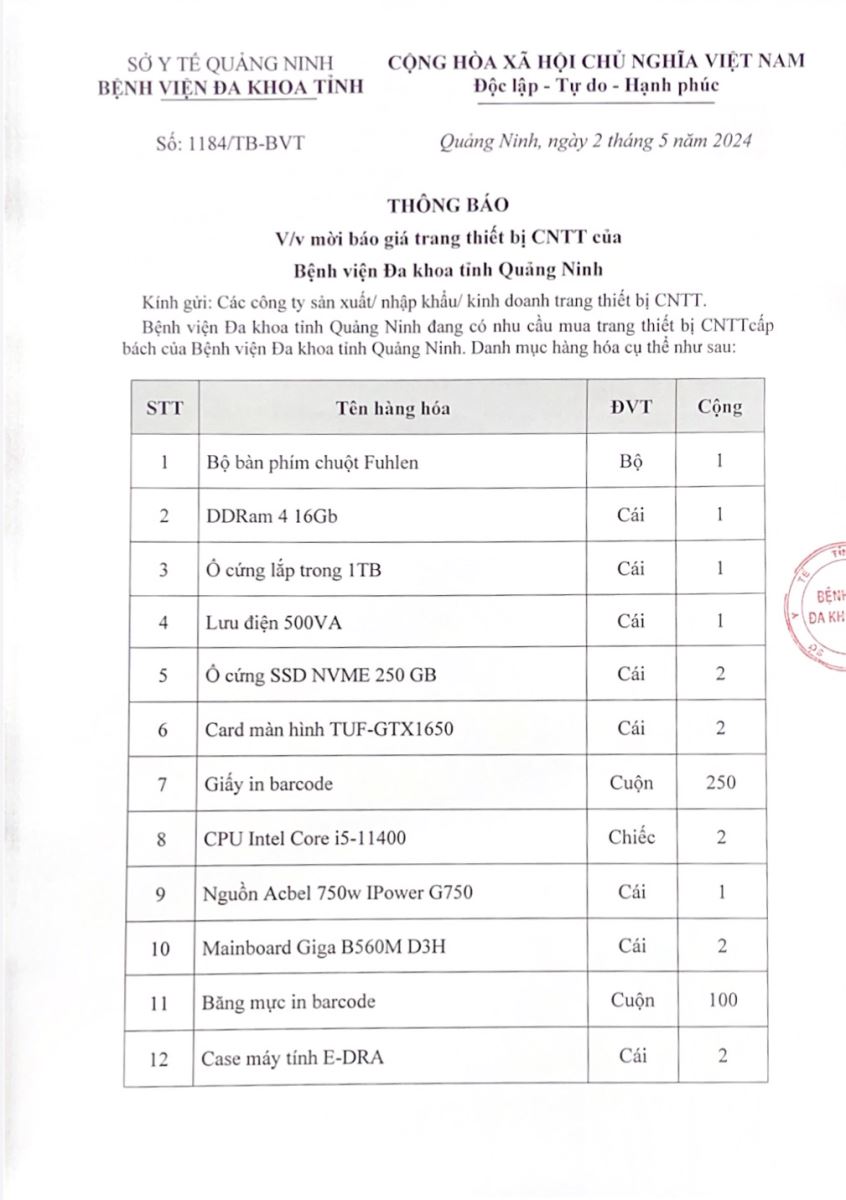 SỞ Y TẾ QUẢNG NINH
BỆNH VIỆN ĐA KHOA TỈNH

CỘNG HÒA XÃ HỘI CHỦ NGHĨA VIỆT NAM
Độc lập - Tự do - Hạnh phúc

Số: 1184/TB-BVT

Quảng Ninh, ngày 2 tháng 5 năm 2024

THÔNG BÁO
V/v mời báo giá trang thiết bị CNTT của
Bệnh viện Đa khoa tỉnh Quảng Ninh

Kính gửi: Các công ty sản xuất/ nhập khẩu/ kinh doanh trang thiết bị CNTT.

Bệnh viện Đa khoa tỉnh Quảng Ninh đang có nhu cầu mua trang thiết bị CNTTcấp bách của Bệnh viện Đa khoa tỉnh Quảng Ninh. Danh mục hàng hóa cụ thể như sau:

| STT | Tên hàng hóa | ĐVT | Cộng |
|---|---|---|---|
| 1 | Bộ bàn phím chuột Fuhlen | Bộ | 1 |
| 2 | DDRam 4 16Gb | Cái | 1 |
| 3 | Ổ cứng lắp trong 1TB | Cái | 1 |
| 4 | Lưu điện 500VA | Cái | 1 |
| 5 | Ổ cứng SSD NVME 250 GB | Cái | 2 |
| 6 | Card màn hình TUF-GTX1650 | Cái | 2 |
| 7 | Giấy in barcode | Cuộn | 250 |
| 8 | CPU Intel Core i5-11400 | Chiếc | 2 |
| 9 | Nguồn Acbel 750w IPower G750 | Cái | 1 |
| 10 | Mainboard Giga B560M D3H | Cái | 2 |
| 11 | Băng mực in barcode | Cuộn | 100 |
| 12 | Case máy tính E-DRA | Cái | 2 |

BỆNH
ĐA KH